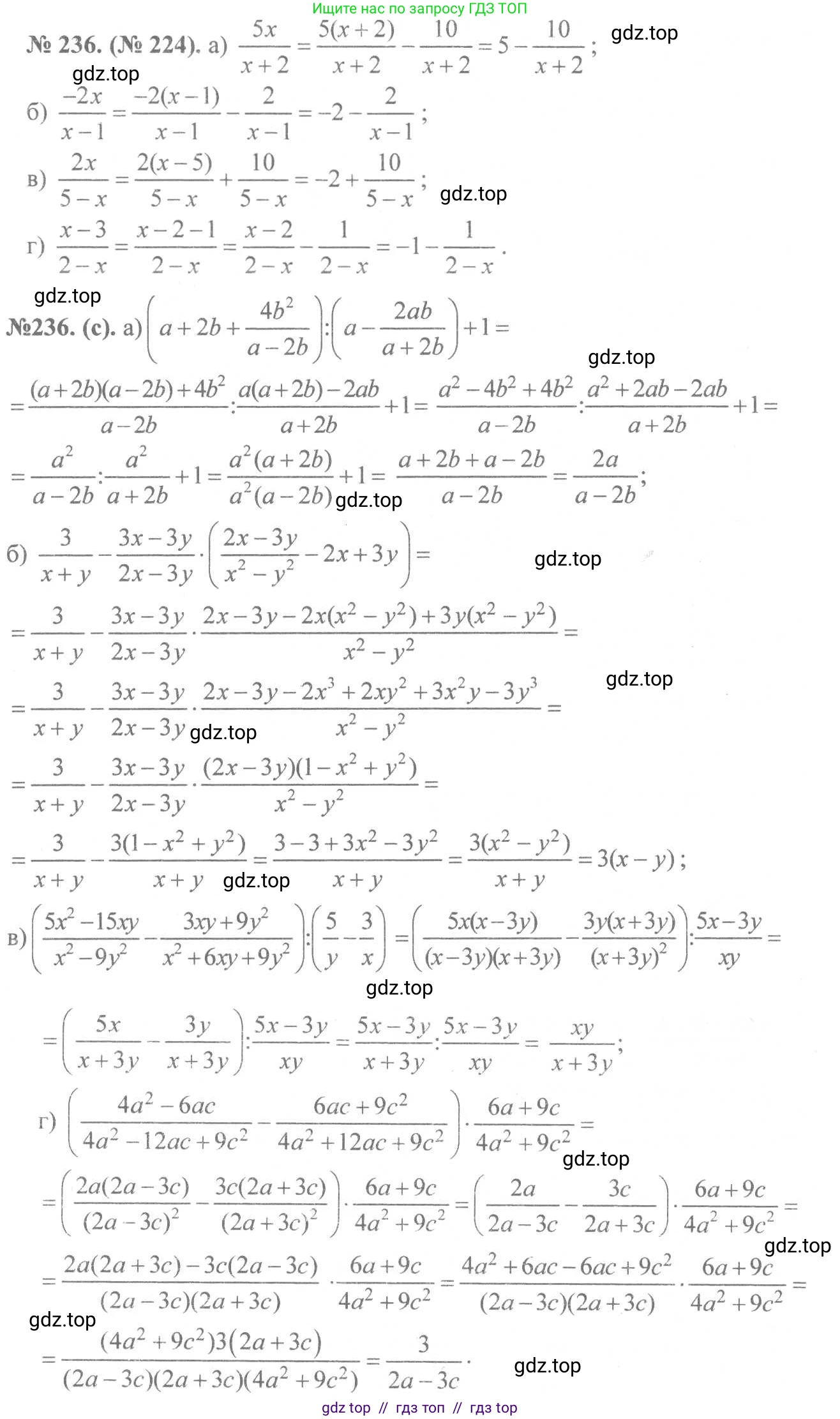 Ищите нас по запросу ГДЗ ТОП

№ 236. (№ 224). а) $\frac{5x}{x+2}=\frac{5(x+2)}{x+2}-\frac{10}{x+2}=5-\frac{10}{x+2}$; gdz.top

gdz.top

б) $\frac{-2x}{x-1}=\frac{-2(x-1)}{x-1}-\frac{2}{x-1}=-2-\frac{2}{x-1}$;

в) $\frac{2x}{5-x}=\frac{2(x-5)}{5-x}+\frac{10}{5-x}=-2+\frac{10}{5-x}$; gdz.top

г) $\frac{x-3}{2-x}=\frac{x-2-1}{2-x}=\frac{x-2}{2-x}-\frac{1}{2-x}=-1-\frac{1}{2-x}$.

gdz.top

№236. (с). а) $\left(a+2b+\frac{4b^2}{a-2b}\right):\left(a-\frac{2ab}{a+2b}\right)+1=$

gdz.top

$=\frac{(a+2b)(a-2b)+4b^2}{a-2b}:\frac{a(a+2b)-2ab}{a+2b}+1=\frac{a^2-4b^2+4b^2}{a-2b}:\frac{a^2+2ab-2ab}{a+2b}+1=$

$=\frac{a^2}{a-2b}:\frac{a^2}{a+2b}+1=\frac{a^2(a+2b)}{a^2(a-2b)}+1=\frac{a+2b+a-2b}{a-2b}=\frac{2a}{a-2b}$; gdz.top

б) $\frac{3}{x+y}-\frac{3x-3y}{2x-3y}\cdot\left(\frac{2x-3y}{x^2-y^2}-2x+3y\right)=$ gdz.top

$=\frac{3}{x+y}-\frac{3x-3y}{2x-3y}\cdot\frac{2x-3y-2x(x^2-y^2)+3y(x^2-y^2)}{x^2-y^2}=$

gdz.top

$=\frac{3}{x+y}-\frac{3x-3y}{2x-3y}\cdot\frac{2x-3y-2x^3+2xy^2+3x^2y-3y^3}{x^2-y^2}=$ gdz.top

$=\frac{3}{x+y}-\frac{3x-3y}{2x-3y}\cdot\frac{(2x-3y)(1-x^2+y^2)}{x^2-y^2}=$

$=\frac{3}{x+y}-\frac{3(1-x^2+y^2)}{x+y}=\frac{3-3+3x^2-3y^2}{x+y}=\frac{3(x^2-y^2)}{x+y}=3(x-y)$; gdz.top

в) $\left(\frac{5x^2-15xy}{x^2-9y^2}-\frac{3xy+9y^2}{x^2+6xy+9y^2}\right):\left(\frac{5}{y}-\frac{3}{x}\right)=\left(\frac{5x(x-3y)}{(x-3y)(x+3y)}-\frac{3y(x+3y)}{(x+3y)^2}\right):\frac{5x-3y}{xy}=$

gdz.top

$=\left(\frac{5x}{x+3y}-\frac{3y}{x+3y}\right):\frac{5x-3y}{xy}=\frac{5x-3y}{x+3y}:\frac{5x-3y}{xy}=\frac{xy}{x+3y}$;

г) $\left(\frac{4a^2-6ac}{4a^2-12ac+9c^2}-\frac{6ac+9c^2}{4a^2+12ac+9c^2}\right)\cdot\frac{6a+9c}{4a^2+9c^2}=$

gdz.top

$=\left(\frac{2a(2a-3c)}{(2a-3c)^2}-\frac{3c(2a+3c)}{(2a+3c)^2}\right)\cdot\frac{6a+9c}{4a^2+9c^2}=\left(\frac{2a}{2a-3c}-\frac{3c}{2a+3c}\right)\cdot\frac{6a+9c}{4a^2+9c^2}=$

gdz.top

$=\frac{2a(2a+3c)-3c(2a-3c)}{(2a-3c)(2a+3c)}\cdot\frac{6a+9c}{4a^2+9c^2}=\frac{4a^2+6ac-6ac+9c^2}{(2a-3c)(2a+3c)}\cdot\frac{6a+9c}{4a^2+9c^2}=$

gdz.top

$=\frac{(4a^2+9c^2)3(2a+3c)}{(2a-3c)(2a+3c)(4a^2+9c^2)}=\frac{3}{2a-3c}$. gdz.top

gdz top // гдз топ // гдз top